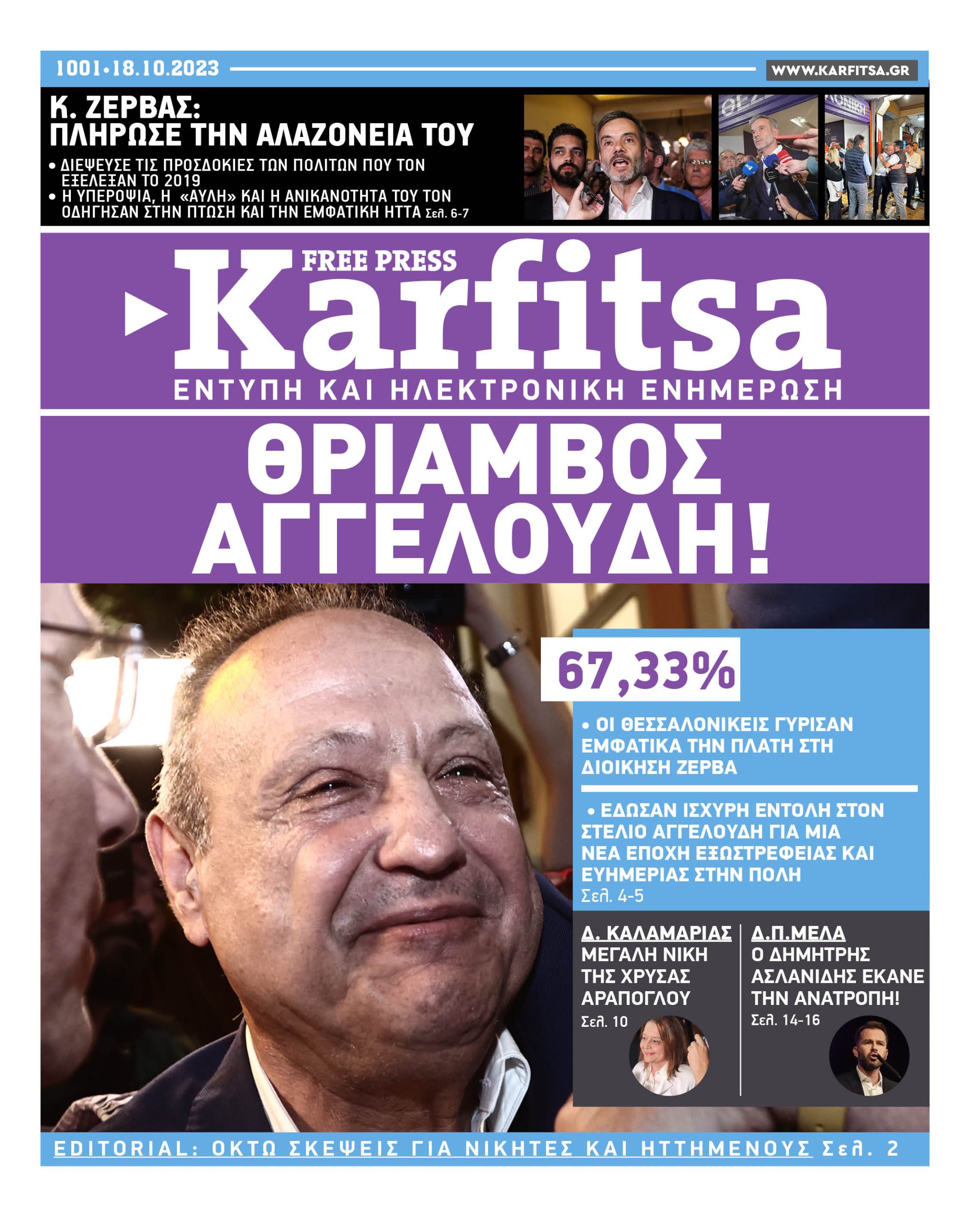 1001•18.10.2023

WWW.KARFITSA.GR

Κ. ΖΕΡΒΑΣ: ΠΛΗΡΩΣΕ ΤΗΝ ΑΛΑΖΟΝΕΙΑ ΤΟΥ

• ΔΙΕΨΕΥΣΕ ΤΙΣ ΠΡΟΣΔΟΚΙΕΣ ΤΩΝ ΠΟΛΙΤΩΝ ΠΟΥ ΤΟΝ ΕΞΕΛΕΞΑΝ ΤΟ 2019
• Η ΥΠΕΡΟΨΙΑ, Η «ΑΥΛΗ» ΚΑΙ Η ΑΝΙΚΑΝΟΤΗΤΑ ΤΟΥ ΤΟΝ ΟΔΗΓΗΣΑΝ ΣΤΗΝ ΠΤΩΣΗ ΚΑΙ ΤΗΝ ΕΜΦΑΤΙΚΗ ΗΤΤΑ Σελ. 6-7

FREE PRESS
Karfitsa
ΕΝΤΥΠΗ ΚΑΙ ΗΛΕΚΤΡΟΝΙΚΗ ΕΝΗΜΕΡΩΣΗ

ΘΡΙΑΜΒΟΣ ΑΓΓΕΛΟΥΔΗ!

67,33%

• ΟΙ ΘΕΣΣΑΛΟΝΙΚΕΙΣ ΓΥΡΙΣΑΝ ΕΜΦΑΤΙΚΑ ΤΗΝ ΠΛΑΤΗ ΣΤΗ ΔΙΟΙΚΗΣΗ ΖΕΡΒΑ

• ΕΔΩΣΑΝ ΙΣΧΥΡΗ ΕΝΤΟΛΗ ΣΤΟΝ ΣΤΕΛΙΟ ΑΓΓΕΛΟΥΔΗ ΓΙΑ ΜΙΑ ΝΕΑ ΕΠΟΧΗ ΕΞΩΣΤΡΕΦΕΙΑΣ ΚΑΙ ΕΥΗΜΕΡΙΑΣ ΣΤΗΝ ΠΟΛΗ
Σελ. 4-5

Δ. ΚΑΛΑΜΑΡΙΑΣ
ΜΕΓΑΛΗ ΝΙΚΗ ΤΗΣ ΧΡΥΣΑΣ ΑΡΑΠΟΓΛΟΥ
Σελ. 10

Δ.Π.ΜΕΛΑ
Ο ΔΗΜΗΤΡΗΣ ΑΣΛΑΝΙΔΗΣ ΕΚΑΝΕ ΤΗΝ ΑΝΑΤΡΟΠΗ!
Σελ. 14-16

EDITORIAL: ΟΚΤΩ ΣΚΕΨΕΙΣ ΓΙΑ ΝΙΚΗΤΕΣ ΚΑΙ ΗΤΤΗΜΕΝΟΥΣ Σελ. 2